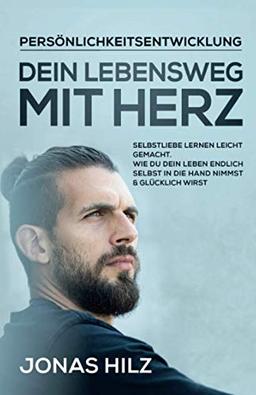 PERSÖNLICHKEITSENTWICKLUNG

DEIN LEBENSWEG MIT HERZ

SELBSTLIEBE LERNEN LEICHT GEMACHT. WIE DU DEIN LEBEN ENDLICH SELBST IN DIE HAND NIMMST & GLÜCKLICH WIRST

JONAS HILZ